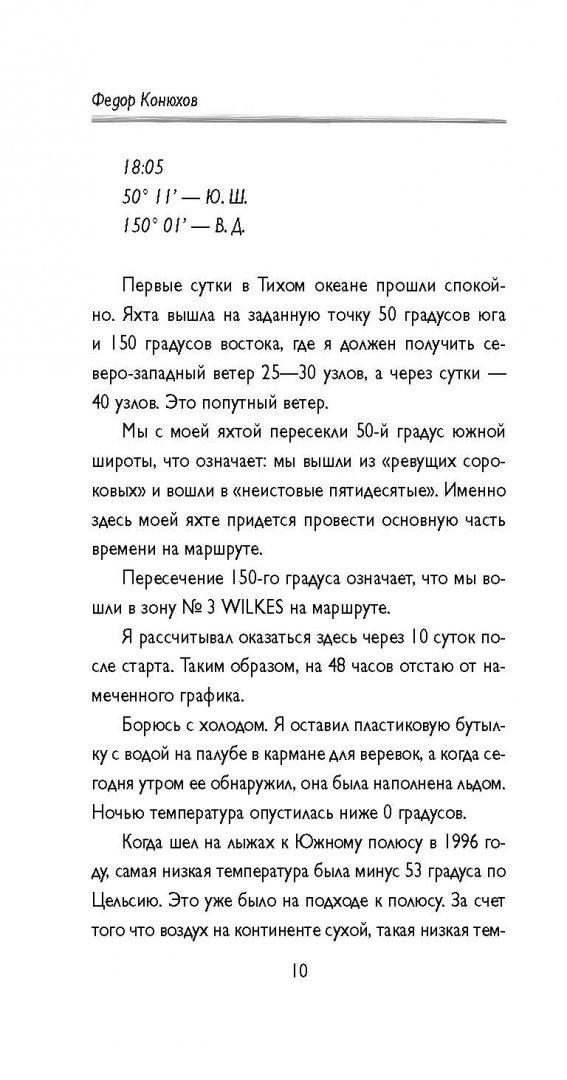 Федор Конюхов

18:05
50° 11' — Ю. Ш.
150° 01' — В. Д.

Первые сутки в Тихом океане прошли спокойно. Яхта вышла на заданную точку 50 градусов юга и 150 градусов востока, где я должен получить северо-западный ветер 25—30 узлов, а через сутки — 40 узлов. Это попутный ветер.

Мы с моей яхтой пересекли 50-й градус южной широты, что означает: мы вышли из «ревущих сороковых» и вошли в «неистовые пятидесятые». Именно здесь моей яхте придется провести основную часть времени на маршруте.

Пересечение 150-го градуса означает, что мы вошли в зону № 3 WILKES на маршруте.

Я рассчитывал оказаться здесь через 10 суток после старта. Таким образом, на 48 часов отстаю от намеченного графика.

Борюсь с холодом. Я оставил пластиковую бутылку с водой на палубе в кармане для веревок, а когда сегодня утром ее обнаружил, она была наполнена льдом. Ночью температура опустилась ниже 0 градусов.

Когда шел на лыжах к Южному полюсу в 1996 году, самая низкая температура была минус 53 градуса по Цельсию. Это уже было на подходе к полюсу. За счет того что воздух на континенте сухой, такая низкая тем-

10